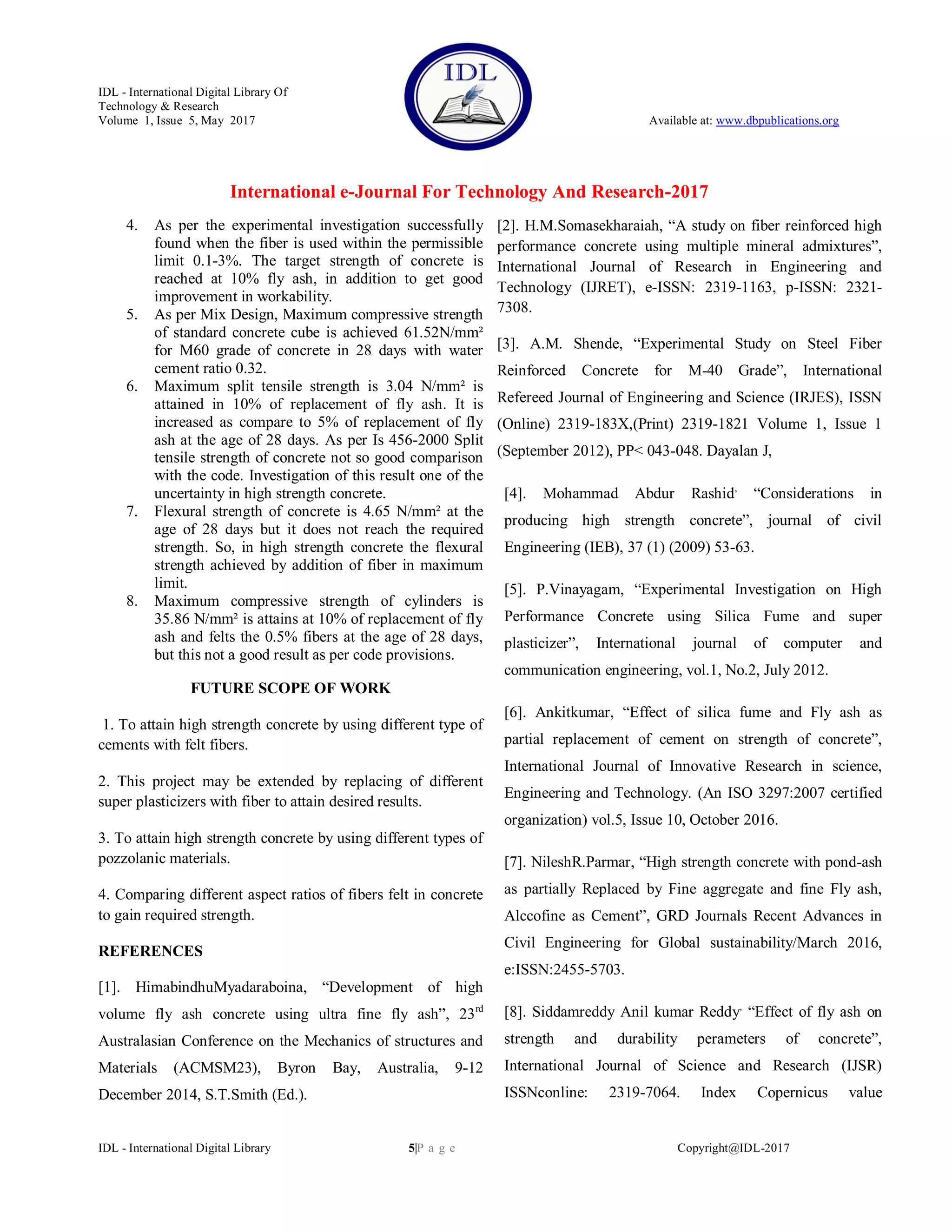 IDL - International Digital Library Of Technology & Research
Volume 1, Issue 5, May 2017

IDL

Available at: www.dbpublications.org

International e-Journal For Technology And Research-2017

4. As per the experimental investigation successfully found when the fiber is used within the permissible limit 0.1-3%. The target strength of concrete is reached at 10% fly ash, in addition to get good improvement in workability.
5. As per Mix Design, Maximum compressive strength of standard concrete cube is achieved 61.52N/mm² for M60 grade of concrete in 28 days with water cement ratio 0.32.
6. Maximum split tensile strength is 3.04 N/mm² is attained in 10% of replacement of fly ash. It is increased as compare to 5% of replacement of fly ash at the age of 28 days. As per Is 456-2000 Split tensile strength of concrete not so good comparison with the code. Investigation of this result one of the uncertainty in high strength concrete.
7. Flexural strength of concrete is 4.65 N/mm² at the age of 28 days but it does not reach the required strength. So, in high strength concrete the flexural strength achieved by addition of fiber in maximum limit.
8. Maximum compressive strength of cylinders is 35.86 N/mm² is attains at 10% of replacement of fly ash and felts the 0.5% fibers at the age of 28 days, but this not a good result as per code provisions.

FUTURE SCOPE OF WORK

1. To attain high strength concrete by using different type of cements with felt fibers.

2. This project may be extended by replacing of different super plasticizers with fiber to attain desired results.

3. To attain high strength concrete by using different types of pozzolanic materials.

4. Comparing different aspect ratios of fibers felt in concrete to gain required strength.

REFERENCES

[1]. HimabindhuMyadaraboina, “Development of high volume fly ash concrete using ultra fine fly ash”, 23$^{rd}$ Australasian Conference on the Mechanics of structures and Materials (ACMSM23), Byron Bay, Australia, 9-12 December 2014, S.T.Smith (Ed.).

[2]. H.M.Somasekharaiah, “A study on fiber reinforced high performance concrete using multiple mineral admixtures”, International Journal of Research in Engineering and Technology (IJRET), e-ISSN: 2319-1163, p-ISSN: 2321-7308.

[3]. A.M. Shende, “Experimental Study on Steel Fiber Reinforced Concrete for M-40 Grade”, International Refereed Journal of Engineering and Science (IRJES), ISSN (Online) 2319-183X,(Print) 2319-1821 Volume 1, Issue 1 (September 2012), PP< 043-048. Dayalan J,

[4]. Mohammad Abdur Rashid, “Considerations in producing high strength concrete”, journal of civil Engineering (IEB), 37 (1) (2009) 53-63.

[5]. P.Vinayagam, “Experimental Investigation on High Performance Concrete using Silica Fume and super plasticizer”, International journal of computer and communication engineering, vol.1, No.2, July 2012.

[6]. Ankitkumar, “Effect of silica fume and Fly ash as partial replacement of cement on strength of concrete”, International Journal of Innovative Research in science, Engineering and Technology. (An ISO 3297:2007 certified organization) vol.5, Issue 10, October 2016.

[7]. NileshR.Parmar, “High strength concrete with pond-ash as partially Replaced by Fine aggregate and fine Fly ash, Alccofine as Cement”, GRD Journals Recent Advances in Civil Engineering for Global sustainability/March 2016, e:ISSN:2455-5703.

[8]. Siddamreddy Anil kumar Reddy, “Effect of fly ash on strength and durability perameters of concrete”, International Journal of Science and Research (IJSR) ISSNconline: 2319-7064. Index Copernicus value

IDL - International Digital Library 5|P a g e Copyright@IDL-2017